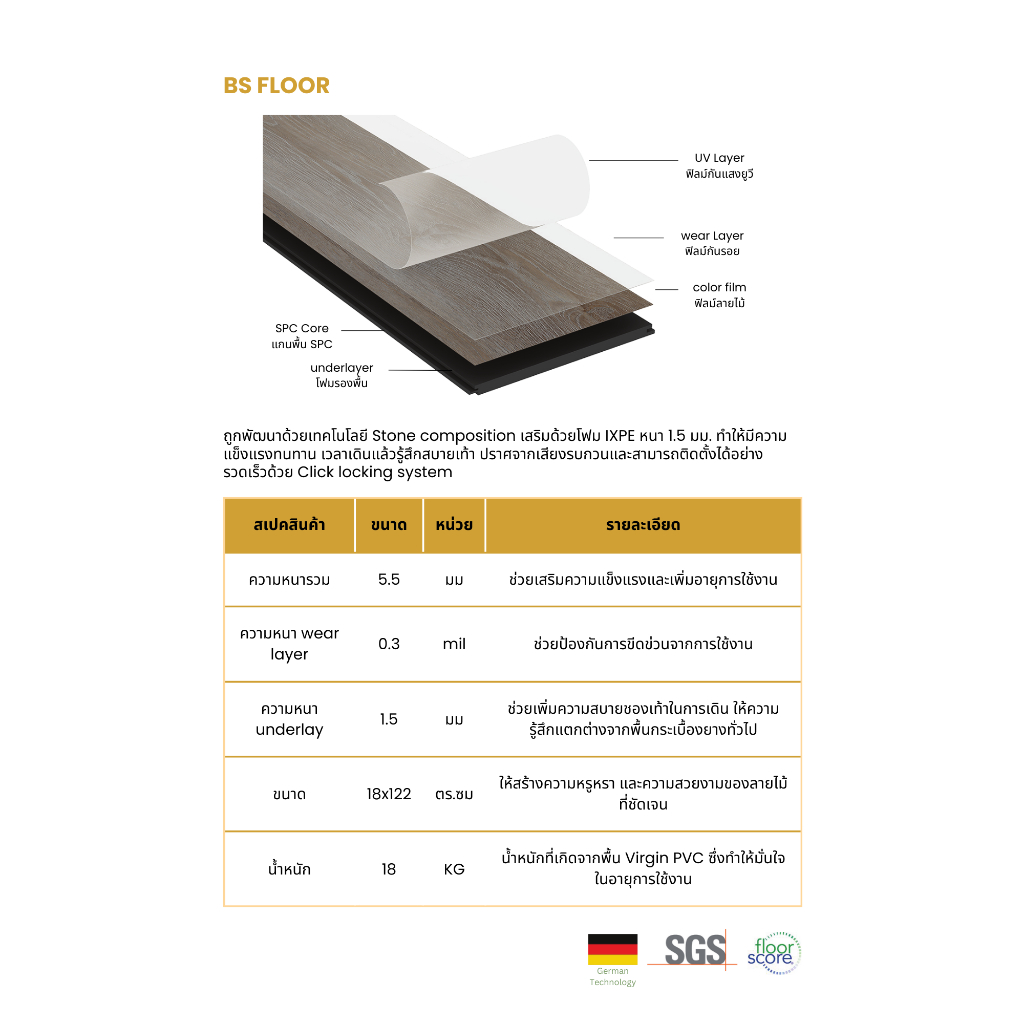 BS FLOOR

UV Layer
ฟิล์มกันแสงยูวี

wear Layer
ฟิล์มกันรอย

color film
ฟิล์มลายไม้

SPC Core
แกนพื้น SPC

underlayer
โฟมรองพื้น

ถูกพัฒนาด้วยเทคโนโลยี Stone composition เสริมด้วยโฟม IXPE หนา 1.5 มม. ทำให้มีความแข็งแรงทนทาน เวลาเดินแล้วรู้สึกสบายเท้า ปราศจากเสียงรบกวนและสามารถติดตั้งได้อย่างรวดเร็วด้วย Click locking system

| สเปคสินค้า | ขนาด | หน่วย | รายละเอียด |
|---|---|---|---|
| ความหนารวม | 5.5 | มม | ช่วยเสริมความแข็งแรงและเพิ่มอายุการใช้งาน |
| ความหนา wear layer | 0.3 | mil | ช่วยป้องกันการขีดข่วนจากการใช้งาน |
| ความหนา underlay | 1.5 | มม | ช่วยเพิ่มความสบายของเท้าในการเดิน ให้ความรู้สึกแตกต่างจากพื้นกระเบื้องยางทั่วไป |
| ขนาด | 18x122 | ตร.ซม | ให้สร้างความหรูหรา และความสวยงามของลายไม้ที่ชัดเจน |
| น้ำหนัก | 18 | KG | น้ำหนักที่เกิดจากพื้น Virgin PVC ซึ่งทำให้มั่นใจในอายุการใช้งาน |

German Technology

SGS

floor score